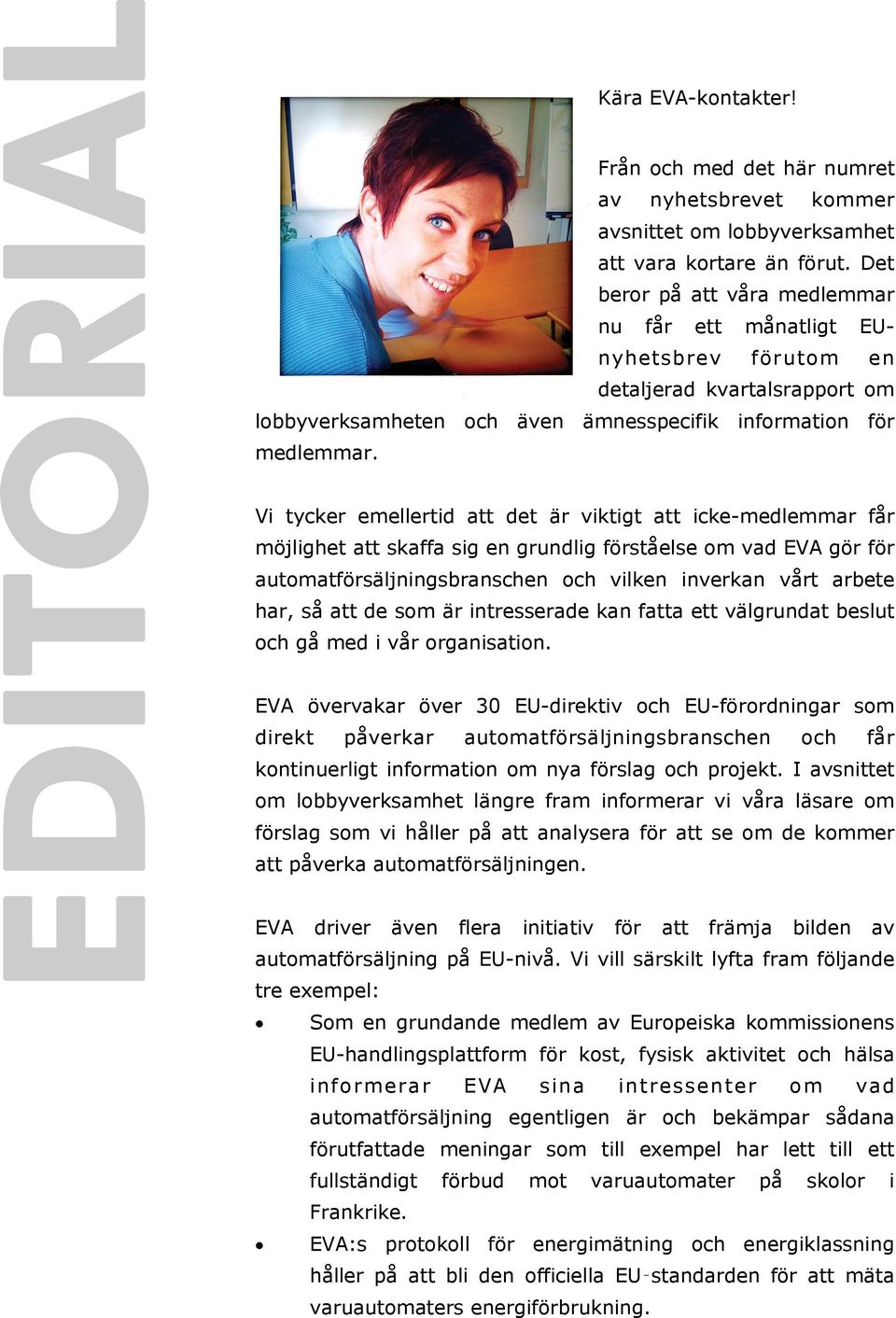 EDITORIAL

Kära EVA-kontakter!

Från och med det här numret av nyhetsbrevet kommer avsnittet om lobbyverksamhet att vara kortare än förut. Det beror på att våra medlemmar nu får ett månatligt EU-nyhetsbrev förutom en detaljerad kvartalsrapport om lobbyverksamheten och även ämnesspecifik information för medlemmar.

Vi tycker emellertid att det är viktigt att icke-medlemmar får möjlighet att skaffa sig en grundlig förståelse om vad EVA gör för automatförsäljningsbranschen och vilken inverkan vårt arbete har, så att de som är intresserade kan fatta ett välgrundat beslut och gå med i vår organisation.

EVA övervakar över 30 EU-direktiv och EU-förordningar som direkt påverkar automatförsäljningsbranschen och får kontinuerligt information om nya förslag och projekt. I avsnittet om lobbyverksamhet längre fram informerar vi våra läsare om förslag som vi håller på att analysera för att se om de kommer att påverka automatförsäljningen.

EVA driver även flera initiativ för att främja bilden av automatförsäljning på EU-nivå. Vi vill särskilt lyfta fram följande tre exempel:

• Som en grundande medlem av Europeiska kommissionens EU-handlingsplattform för kost, fysisk aktivitet och hälsa informerar EVA sina intressenter om vad automatförsäljning egentligen är och bekämpar sådana förutfattade meningar som till exempel har lett till ett fullständigt förbud mot varuautomater på skolor i Frankrike.
• EVA:s protokoll för energimätning och energiklassning håller på att bli den officiella EU-standarden för att mäta varuautomaters energiförbrukning.